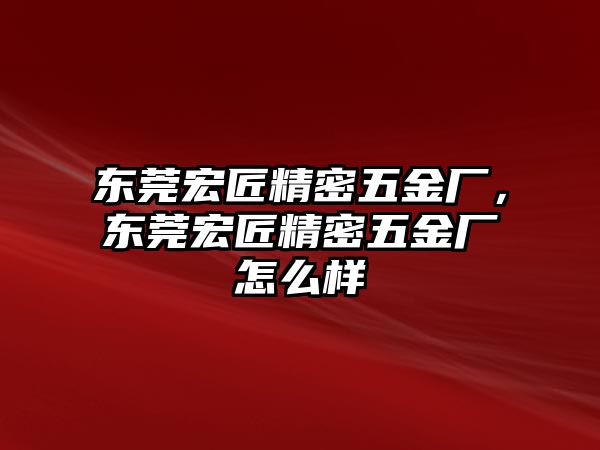 东莞宏匠精密五金厂，东莞宏匠精密五金厂怎么样